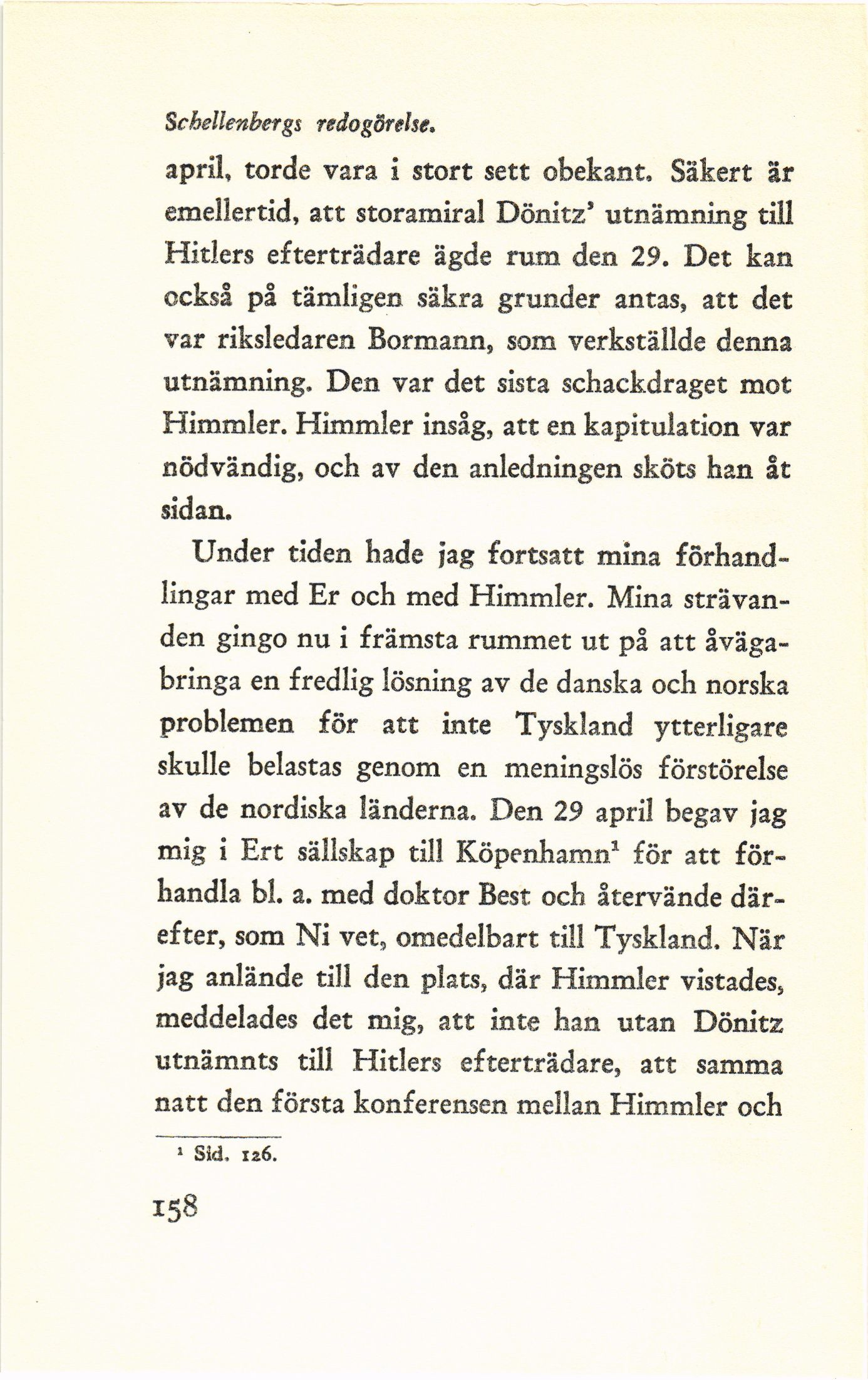 Schellenbergs redogörelse.

april, torde vara i stort sett obekant. Säkert är emellertid, att storamiral Dönitz' utnämning till Hitlers efterträdare ägde rum den 29. Det kan också på tämligen säkra grunder antas, att det var riksledaren Bormann, som verkställde denna utnämning. Den var det sista schackdraget mot Himmler. Himmler insåg, att en kapitulation var nödvändig, och av den anledningen sköts han åt sidan.

Under tiden hade jag fortsatt mina förhandlingar med Er och med Himmler. Mina strävanden gingo nu i främsta rummet ut på att åvägabringa en fredlig lösning av de danska och norska problemen för att inte Tyskland ytterligare skulle belastas genom en meningslös förstörelse av de nordiska länderna. Den 29 april begav jag mig i Ert sällskap till Köpenhamn$^1$ för att förhandla bl. a. med doktor Best och återvände därefter, som Ni vet, omedelbart till Tyskland. När jag anlände till den plats, där Himmler vistades, meddelades det mig, att inte han utan Dönitz utnämnts till Hitlers efterträdare, att samma natt den första konferensen mellan Himmler och

$^1$ Sid. 126.

158